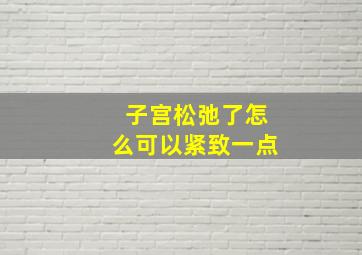 子宫松弛了怎么可以紧致一点